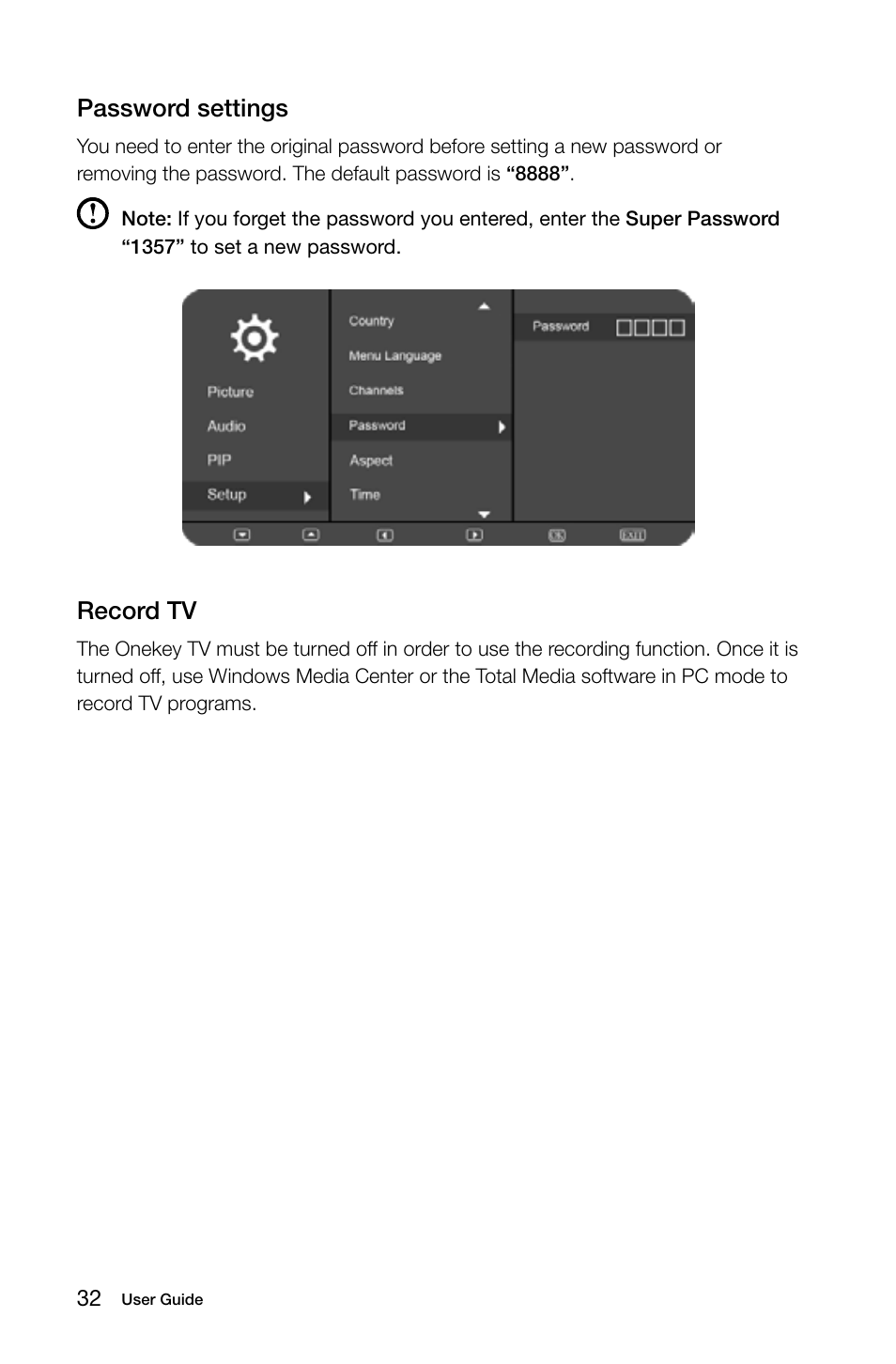 Password settings

You need to enter the original password before setting a new password or removing the password. The default password is “8888”.

Note: If you forget the password you entered, enter the Super Password “1357” to set a new password.

Picture
Audio
PIP
Setup

Country
Menu Language
Channels
Password
Aspect
Time

Password

OK EXIT

Record TV

The Onekey TV must be turned off in order to use the recording function. Once it is turned off, use Windows Media Center or the Total Media software in PC mode to record TV programs.

32 User Guide